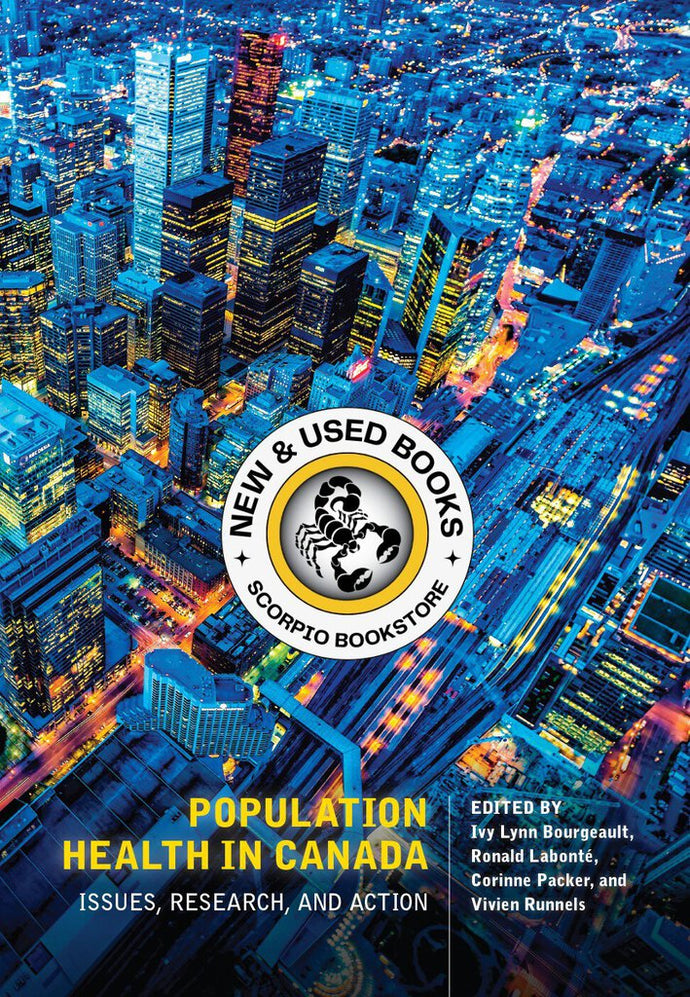 NEW & USED BOOKS
SCORPIO BOOKSTORE

POPULATION HEALTH IN CANADA
ISSUES, RESEARCH, AND ACTION

EDITED BY
Ivy Lynn Bourgeault, Ronald Labonté, Corinne Packer, and Vivien Runnels